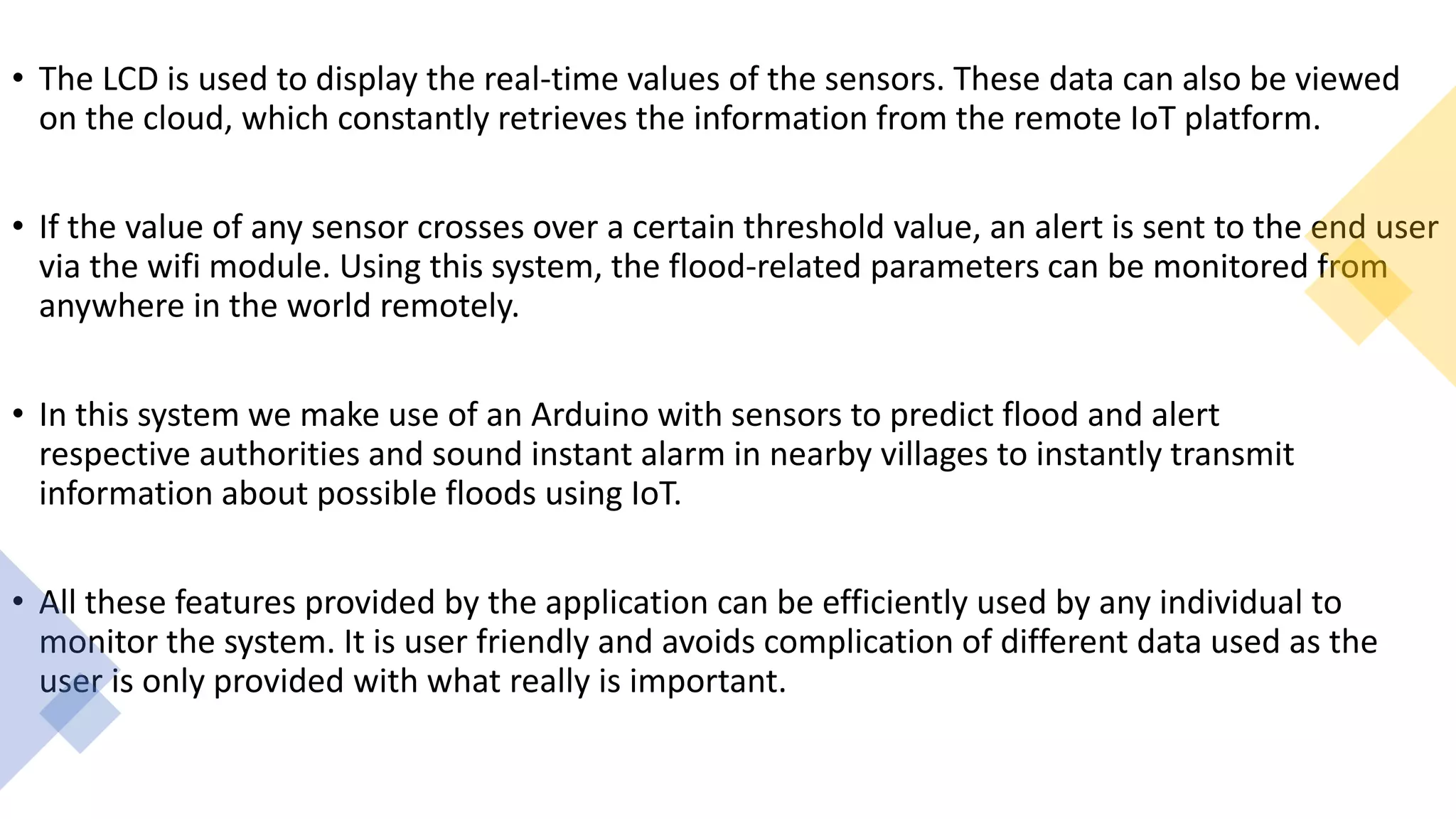 • The LCD is used to display the real-time values of the sensors. These data can also be viewed on the cloud, which constantly retrieves the information from the remote IoT platform.

• If the value of any sensor crosses over a certain threshold value, an alert is sent to the end user via the wifi module. Using this system, the flood-related parameters can be monitored from anywhere in the world remotely.

• In this system we make use of an Arduino with sensors to predict flood and alert respective authorities and sound instant alarm in nearby villages to instantly transmit information about possible floods using IoT.

• All these features provided by the application can be efficiently used by any individual to monitor the system. It is user friendly and avoids complication of different data used as the user is only provided with what really is important.